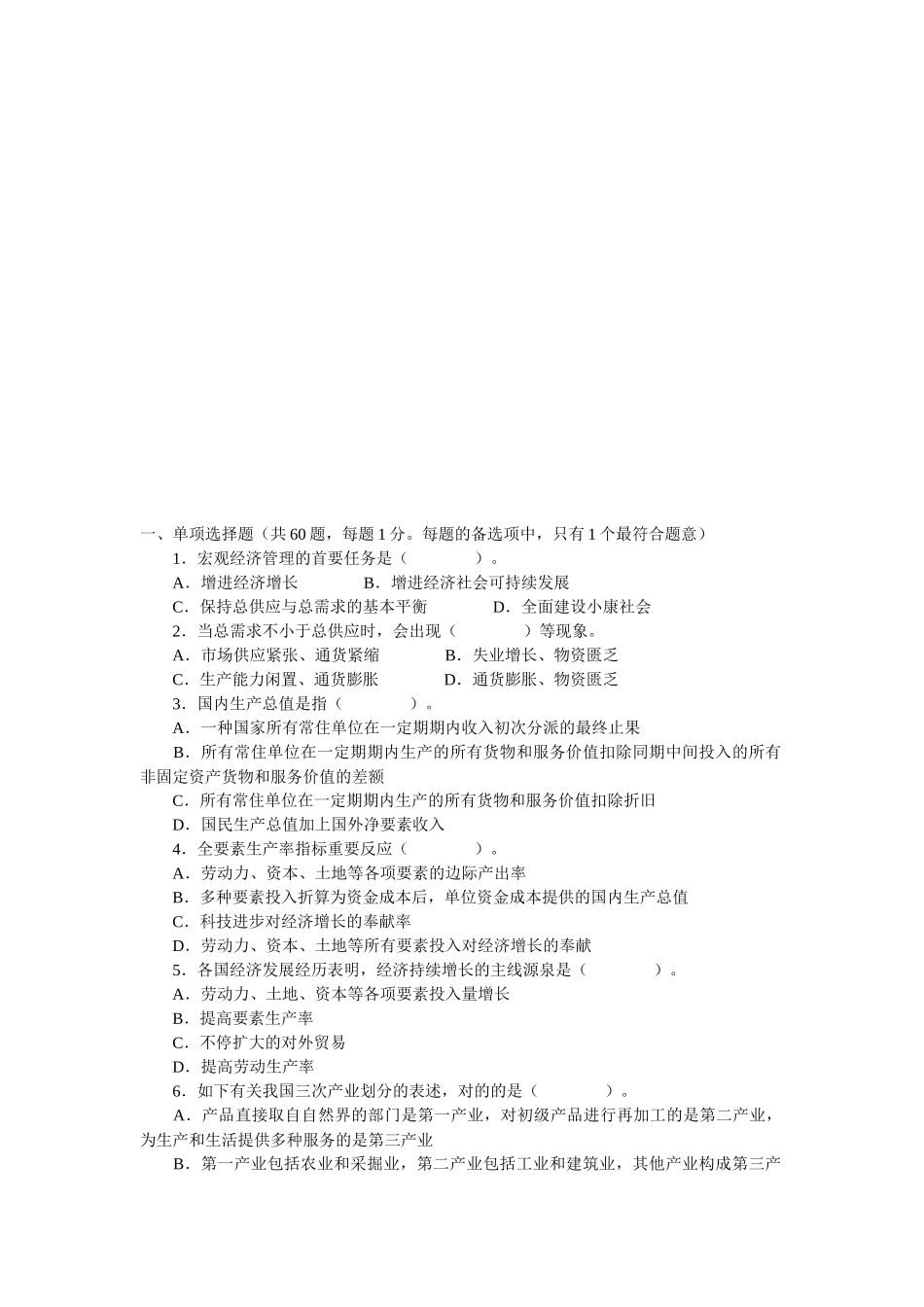 一、单项选择题（共 60 题，每题 1 分。每题的备选项中，只有 1 个最符合题意）

1．宏观经济管理的首要任务是（　　　　）。

A．增进经济增长　　　　B．增进经济社会可持续发展

C．保持总供应与总需求的基本平衡　　　　D．全面建设小康社会

2．当总需求不小于总供应时，会出现（　　　　）等现象。

A．市场供应紧张、通货紧缩　　　　B．失业增长、物资匮乏

C．生产能力闲置、通货膨胀　　　　D．通货膨胀、物资匮乏

3．国内生产总值是指（　　　　）。

A．一种国家所有常住单位在一定期期内收入初次分派的最终止果

B．所有常住单位在一定期期内生产的所有货物和服务价值扣除同期中间投入的所有非固定资产货物和服务价值的差额

C．所有常住单位在一定期期内生产的所有货物和服务价值扣除折旧

D．国民生产总值加上国外净要素收入

4．全要素生产率指标重要反应（　　　　）。

A．劳动力、资本、土地等各项要素的边际产出率

B．多种要素投入折算为资金成本后，单位资金成本提供的国内生产总值

C．科技进步对经济增长的奉献率

D．劳动力、资本、土地等所有要素投入对经济增长的奉献

5．各国经济发展经历表明，经济持续增长的主线源泉是（　　　　）。

A．劳动力、土地、资本等各项要素投入量增长

B．提高要素生产率

C．不停扩大的对外贸易

D．提高劳动生产率

6．如下有关我国三次产业划分的表述，对的的是（　　　　）。

A．产品直接取自自然界的部门是第一产业，对初级产品进行再加工的是第二产业，为生产和生活提供多种服务的是第三产业

B．第一产业包括农业和采掘业，第二产业包括工业和建筑业，其他产业构成第三产